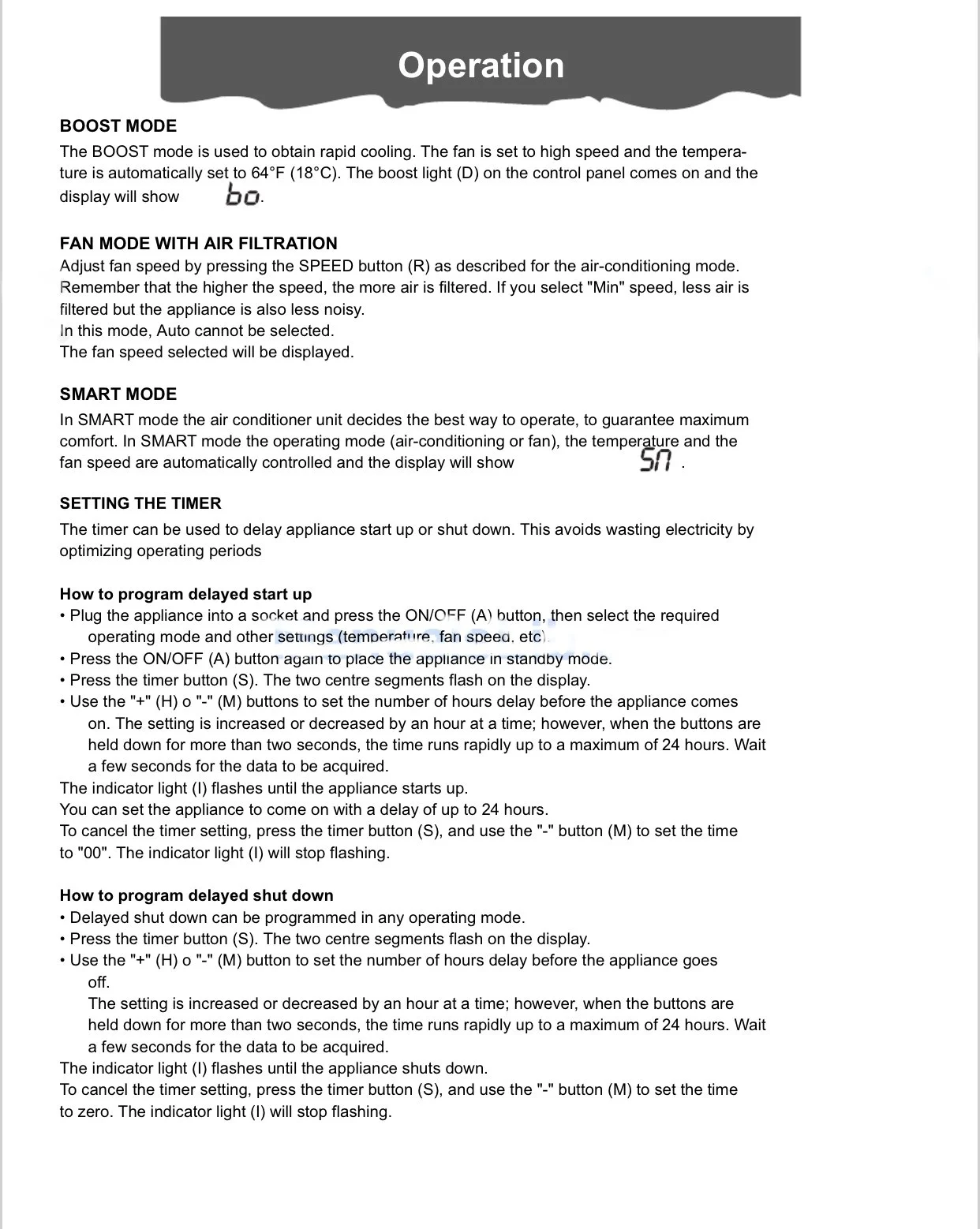 Operation

BOOST MODE
The BOOST mode is used to obtain rapid cooling. The fan is set to high speed and the temperature is automatically set to 64°F (18°C). The boost light (D) on the control panel comes on and the display will show bo.

FAN MODE WITH AIR FILTRATION
Adjust fan speed by pressing the SPEED button (R) as described for the air-conditioning mode. Remember that the higher the speed, the more air is filtered. If you select "Min" speed, less air is filtered but the appliance is also less noisy.
In this mode, Auto cannot be selected.
The fan speed selected will be displayed.

SMART MODE
In SMART mode the air conditioner unit decides the best way to operate, to guarantee maximum comfort. In SMART mode the operating mode (air-conditioning or fan), the temperature and the fan speed are automatically controlled and the display will show Sn .

SETTING THE TIMER
The timer can be used to delay appliance start up or shut down. This avoids wasting electricity by optimizing operating periods

How to program delayed start up
• Plug the appliance into a socket and press the ON/OFF (A) button, then select the required operating mode and other settings (temperature, fan speed, etc).
• Press the ON/OFF (A) button again to place the appliance in standby mode.
• Press the timer button (S). The two centre segments flash on the display.
• Use the "+" (H) o "-" (M) buttons to set the number of hours delay before the appliance comes on. The setting is increased or decreased by an hour at a time; however, when the buttons are held down for more than two seconds, the time runs rapidly up to a maximum of 24 hours. Wait a few seconds for the data to be acquired.
The indicator light (I) flashes until the appliance starts up.
You can set the appliance to come on with a delay of up to 24 hours.
To cancel the timer setting, press the timer button (S), and use the "-" button (M) to set the time to "00". The indicator light (I) will stop flashing.

How to program delayed shut down
• Delayed shut down can be programmed in any operating mode.
• Press the timer button (S). The two centre segments flash on the display.
• Use the "+" (H) o "-" (M) button to set the number of hours delay before the appliance goes off.
The setting is increased or decreased by an hour at a time; however, when the buttons are held down for more than two seconds, the time runs rapidly up to a maximum of 24 hours. Wait a few seconds for the data to be acquired.
The indicator light (I) flashes until the appliance shuts down.
To cancel the timer setting, press the timer button (S), and use the "-" button (M) to set the time to zero. The indicator light (I) will stop flashing.